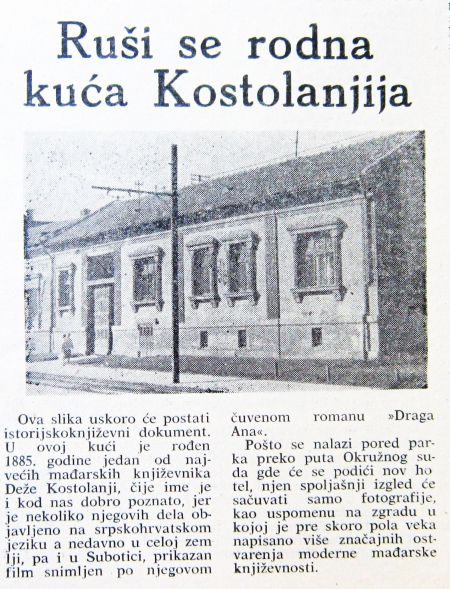 Ruši se rodna kuća Kostolanjija

Ova slika uskoro će postati istorijskoknjiževni dokument. U ovoj kući je rođen 1885. godine jedan od najvećih mađarskih književnika Deže Kostolanji, čije ime je i kod nas dobro poznato, jer je nekoliko njegovih dela objavljeno na srpskohrvatskom jeziku a nedavno u celoj zemlji, pa i u Subotici, prikazan film snimljen po njegovom čuvenom romanu »Draga Ana«.

Pošto se nalazi pored parka preko puta Okružnog suda gde će se podići nov hotel, njen spoljašnji izgled će sačuvati samo fotografije, kao uspomenu na zgradu u kojoj je pre skoro pola veka napisano više značajnih ostvarenja moderne mađarske književnosti.